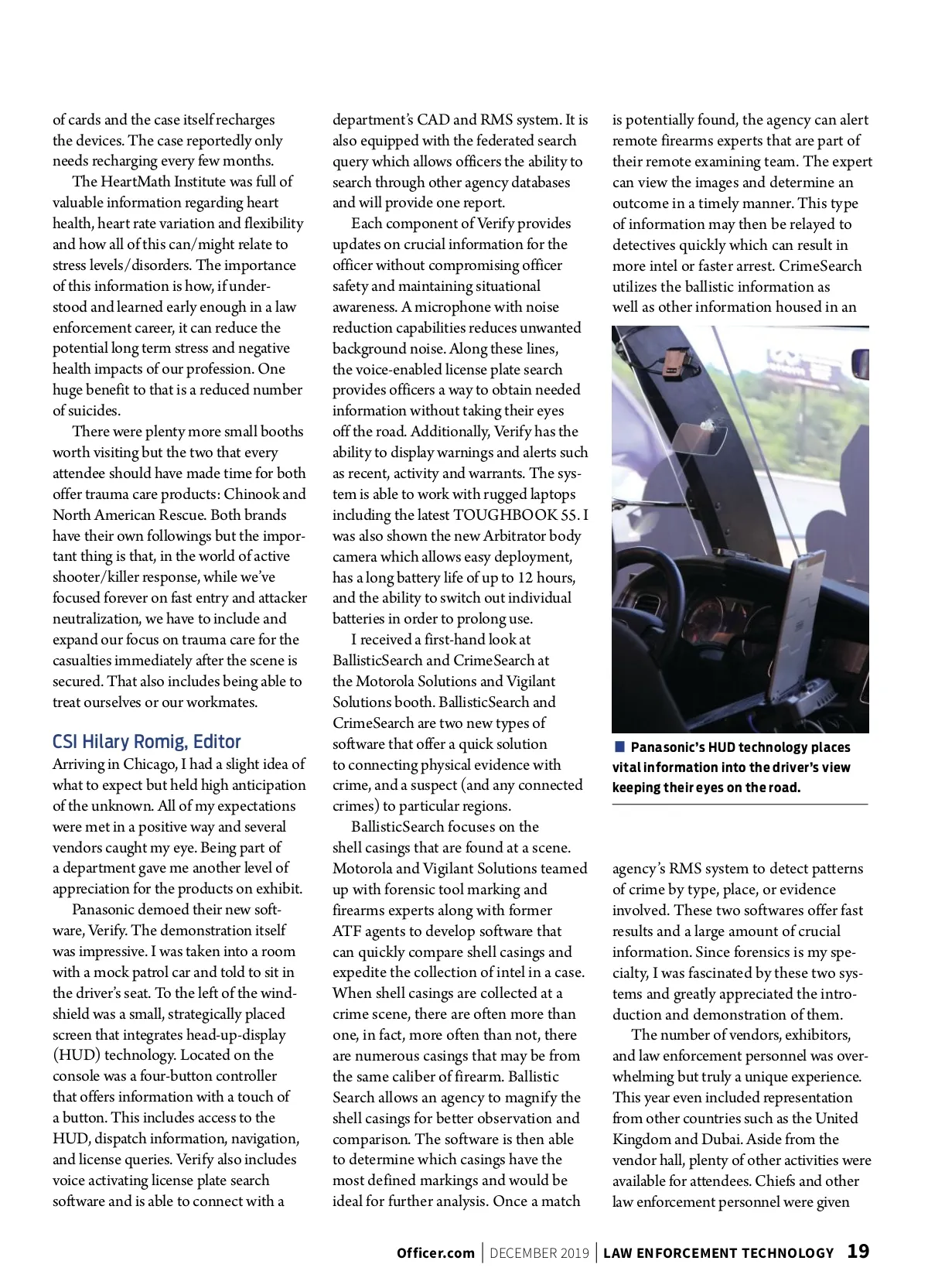 of cards and the case itself recharges the devices. The case reportedly only needs recharging every few months.

The HeartMath Institute was full of valuable information regarding heart health, heart rate variation and flexibility and how all of this can/might relate to stress levels/disorders. The importance of this information is how, if understood and learned early enough in a law enforcement career, it can reduce the potential long term stress and negative health impacts of our profession. One huge benefit to that is a reduced number of suicides.

There were plenty more small booths worth visiting but the two that every attendee should have made time for both offer trauma care products: Chinook and North American Rescue. Both brands have their own followings but the important thing is that, in the world of active shooter/killer response, while we've focused forever on fast entry and attacker neutralization, we have to include and expand our focus on trauma care for the casualties immediately after the scene is secured. That also includes being able to treat ourselves or our workmates.

CSI Hilary Romig, Editor

Arriving in Chicago, I had a slight idea of what to expect but held high anticipation of the unknown. All of my expectations were met in a positive way and several vendors caught my eye. Being part of a department gave me another level of appreciation for the products on exhibit.

Panasonic demoed their new software, Verify. The demonstration itself was impressive. I was taken into a room with a mock patrol car and told to sit in the driver's seat. To the left of the windshield was a small, strategically placed screen that integrates head-up-display (HUD) technology. Located on the console was a four-button controller that offers information with a touch of a button. This includes access to the HUD, dispatch information, navigation, and license queries. Verify also includes voice activating license plate search software and is able to connect with a department's CAD and RMS system. It is also equipped with the federated search query which allows officers the ability to search through other agency databases and will provide one report.

Each component of Verify provides updates on crucial information for the officer without compromising officer safety and maintaining situational awareness. A microphone with noise reduction capabilities reduces unwanted background noise. Along these lines, the voice-enabled license plate search provides officers a way to obtain needed information without taking their eyes off the road. Additionally, Verify has the ability to display warnings and alerts such as recent, activity and warrants. The system is able to work with rugged laptops including the latest TOUGHBOOK 55. I was also shown the new Arbitrator body camera which allows easy deployment, has a long battery life of up to 12 hours, and the ability to switch out individual batteries in order to prolong use.

I received a first-hand look at BallisticSearch and CrimeSearch at the Motorola Solutions and Vigilant Solutions booth. BallisticSearch and CrimeSearch are two new types of software that offer a quick solution to connecting physical evidence with crime, and a suspect (and any connected crimes) to particular regions.

BallisticSearch focuses on the shell casings that are found at a scene. Motorola and Vigilant Solutions teamed up with forensic tool marking and firearms experts along with former ATF agents to develop software that can quickly compare shell casings and expedite the collection of intel in a case. When shell casings are collected at a crime scene, there are often more than one, in fact, more often than not, there are numerous casings that may be from the same caliber of firearm. Ballistic Search allows an agency to magnify the shell casings for better observation and comparison. The software is then able to determine which casings have the most defined markings and would be ideal for further analysis. Once a match is potentially found, the agency can alert remote firearms experts that are part of their remote examining team. The expert can view the images and determine an outcome in a timely manner. This type of information may then be relayed to detectives quickly which can result in more intel or faster arrest. CrimeSearch utilizes the ballistic information as well as other information housed in an

Panasonic's HUD technology places vital information into the driver's view keeping their eyes on the road.

agency's RMS system to detect patterns of crime by type, place, or evidence involved. These two softwares offer fast results and a large amount of crucial information. Since forensics is my specialty, I was fascinated by these two systems and greatly appreciated the introduction and demonstration of them.

The number of vendors, exhibitors, and law enforcement personnel was overwhelming but truly a unique experience. This year even included representation from other countries such as the United Kingdom and Dubai. Aside from the vendor hall, plenty of other activities were available for attendees. Chiefs and other law enforcement personnel were given

Officer.com | DECEMBER 2019 | LAW ENFORCEMENT TECHNOLOGY 19